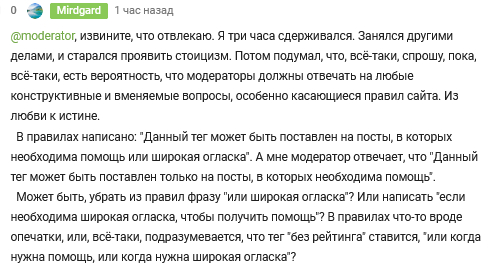 0 Mirdgard 1 час назад

@moderator, извините, что отвлекаю. Я три часа сдерживался. Занялся другими делами, и старался проявить стоицизм. Потом подумал, что, всё-таки, спрошу, пока, всё-таки, есть вероятность, что модераторы должны отвечать на любые конструктивные и вменяемые вопросы, особенно касающиеся правил сайта. Из любви к истине.

В правилах написано: "Данный тег может быть поставлен на посты, в которых необходима помощь или широкая огласка". А мне модератор отвечает, что "Данный тег может быть поставлен только на посты, в которых необходима помощь".

Может быть, убрать из правил фразу "или широкая огласка"? Или написать "если необходима широкая огласка, чтобы получить помощь"? В правилах что-то вроде опечатки, или, всё-таки, подразумевается, что тег "без рейтинга" ставится, "или когда нужна помощь, или когда нужна широкая огласка"?